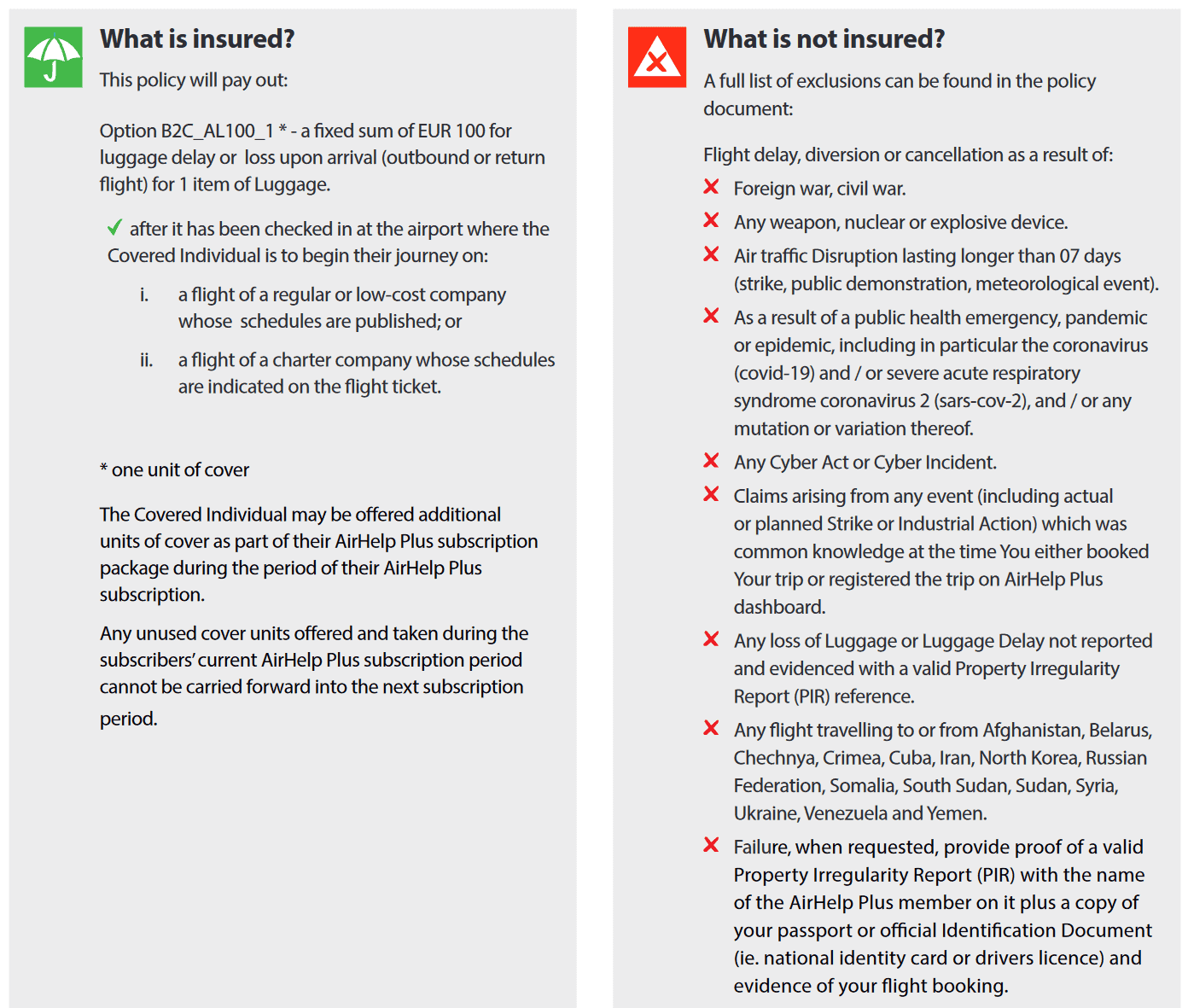 What is insured?

This policy will pay out:

Option B2C_AL100_1 * - a fixed sum of EUR 100 for luggage delay or loss upon arrival (outbound or return flight) for 1 item of Luggage.

✓ after it has been checked in at the airport where the Covered Individual is to begin their journey on:

i. a flight of a regular or low-cost company whose schedules are published; or

ii. a flight of a charter company whose schedules are indicated on the flight ticket.

* one unit of cover

The Covered Individual may be offered additional units of cover as part of their AirHelp Plus subscription package during the period of their AirHelp Plus subscription.

Any unused cover units offered and taken during the subscribers' current AirHelp Plus subscription period cannot be carried forward into the next subscription period.

What is not insured?

A full list of exclusions can be found in the policy document:

Flight delay, diversion or cancellation as a result of:

✗ Foreign war, civil war.

✗ Any weapon, nuclear or explosive device.

✗ Air traffic Disruption lasting longer than 07 days (strike, public demonstration, meteorological event).

✗ As a result of a public health emergency, pandemic or epidemic, including in particular the coronavirus (covid-19) and / or severe acute respiratory syndrome coronavirus 2 (sars-cov-2), and / or any mutation or variation thereof.

✗ Any Cyber Act or Cyber Incident.

✗ Claims arising from any event (including actual or planned Strike or Industrial Action) which was common knowledge at the time You either booked Your trip or registered the trip on AirHelp Plus dashboard.

✗ Any loss of Luggage or Luggage Delay not reported and evidenced with a valid Property Irregularity Report (PIR) reference.

✗ Any flight travelling to or from Afghanistan, Belarus, Chechnya, Crimea, Cuba, Iran, North Korea, Russian Federation, Somalia, South Sudan, Sudan, Syria, Ukraine, Venezuela and Yemen.

✗ Failure, when requested, provide proof of a valid Property Irregularity Report (PIR) with the name of the AirHelp Plus member on it plus a copy of your passport or official Identification Document (ie. national identity card or drivers licence) and evidence of your flight booking.